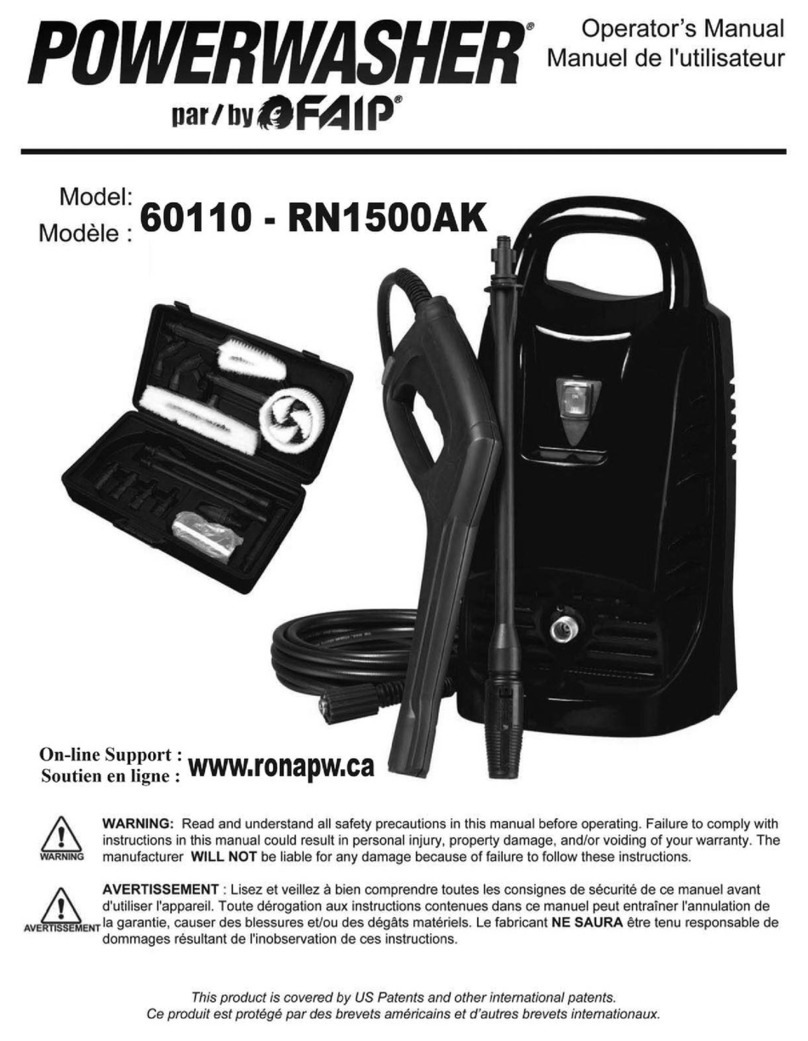 POWERWASHER®
par / by FAIP®

Operator's Manual
Manuel de l'utilisateur

Model:
Modèle : 60110 - RN1500AK

On-line Support :
Soutien en ligne : www.ronapw.ca

WARNING

WARNING: Read and understand all safety precautions in this manual before operating. Failure to comply with instructions in this manual could result in personal injury, property damage, and/or voiding of your warranty. The manufacturer WILL NOT be liable for any damage because of failure to follow these instructions.

AVERTISSEMENT

AVERTISSEMENT : Lisez et veillez à bien comprendre toutes les consignes de sécurité de ce manuel avant d'utiliser l'appareil. Toute dérogation aux instructions contenues dans ce manuel peut entraîner l'annulation de la garantie, causer des blessures et/ou des dégâts matériels. Le fabricant NE SAURA être tenu responsable de dommages résultant de l'inobservation de ces instructions.

This product is covered by US Patents and other international patents.
Ce produit est protégé par des brevets américains et d'autres brevets internationaux.